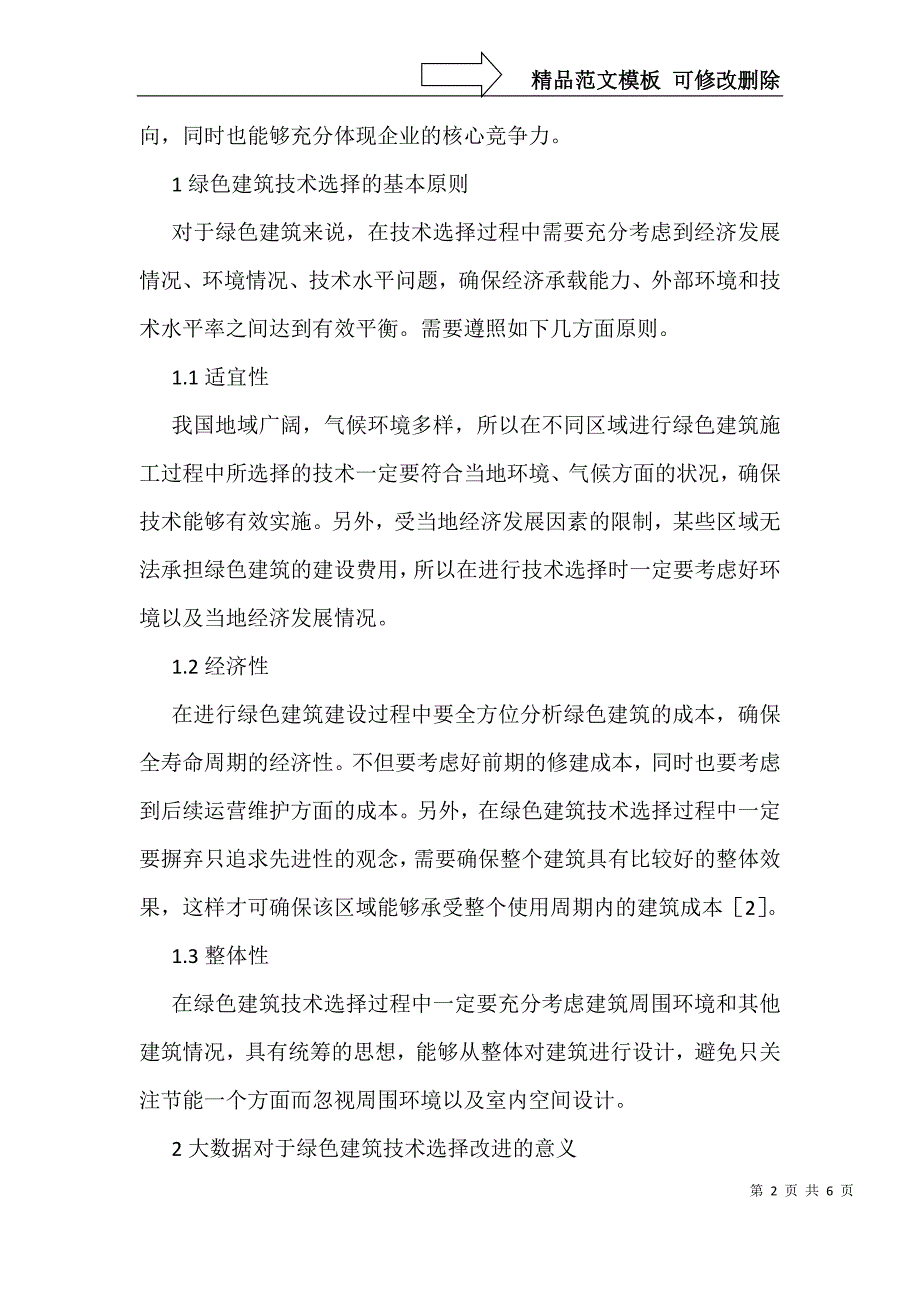 精品范文模板 可修改删除

向，同时也能够充分体现企业的核心竞争力。

1 绿色建筑技术选择的基本原则

对于绿色建筑来说，在技术选择过程中需要充分考虑到经济发展情况、环境情况、技术水平问题，确保经济承载能力、外部环境和技术水平率之间达到有效平衡。需要遵照如下几方面原则。

1.1 适宜性

我国地域广阔，气候环境多样，所以在不同区域进行绿色建筑施工过程中所选择的技术一定要符合当地环境、气候方面的状况，确保技术能够有效实施。另外，受当地经济发展因素的限制，某些区域无法承担绿色建筑的建设费用，所以在进行技术选择时一定要考虑好环境以及当地经济发展情况。

1.2 经济性

在进行绿色建筑建设过程中要全方位分析绿色建筑的成本，确保全寿命周期的经济性。不但要考虑好前期的修建成本，同时也要考虑到后续运营维护方面的成本。另外，在绿色建筑技术选择过程中一定要摒弃只追求先进性的观念，需要确保整个建筑具有比较好的整体效果，这样才可确保该区域能够承受整个使用周期内的建筑成本［2］。

1.3 整体性

在绿色建筑技术选择过程中一定要充分考虑建筑周围环境和其他建筑情况，具有统筹的思想，能够从整体对建筑进行设计，避免只关注节能一个方面而忽视周围环境以及室内空间设计。

2 大数据对于绿色建筑技术选择改进的意义

第 2 页 共 6 页